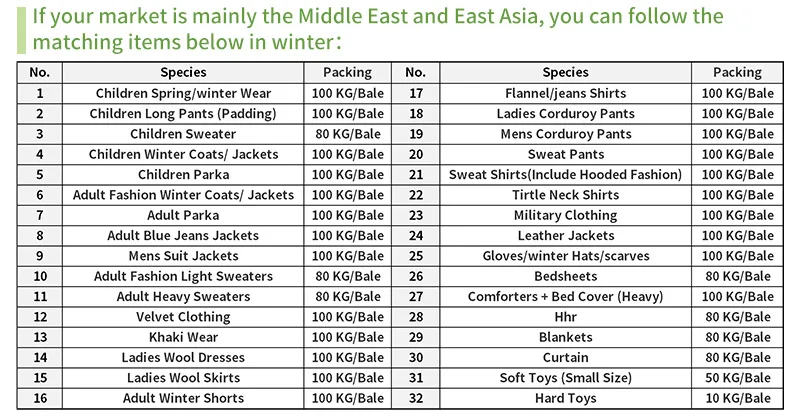 If your market is mainly the Middle East and East Asia, you can follow the matching items below in winter:

| No. | Species | Packing | No. | Species | Packing |
|---|---|---|---|---|---|
| 1 | Children Spring/winter Wear | 100 KG/Bale | 17 | Flannel/jeans Shirts | 100 KG/Bale |
| 2 | Children Long Pants (Padding) | 100 KG/Bale | 18 | Ladies Corduroy Pants | 100 KG/Bale |
| 3 | Children Sweater | 80 KG/Bale | 19 | Mens Corduroy Pants | 100 KG/Bale |
| 4 | Children Winter Coats/ Jackets | 100 KG/Bale | 20 | Sweat Pants | 100 KG/Bale |
| 5 | Children Parka | 100 KG/Bale | 21 | Sweat Shirts(Include Hooded Fashion) | 100 KG/Bale |
| 6 | Adult Fashion Winter Coats/ Jackets | 100 KG/Bale | 22 | Tirtle Neck Shirts | 100 KG/Bale |
| 7 | Adult Parka | 100 KG/Bale | 23 | Military Clothing | 100 KG/Bale |
| 8 | Adult Blue Jeans Jackets | 100 KG/Bale | 24 | Leather Jackets | 100 KG/Bale |
| 9 | Mens Suit Jackets | 100 KG/Bale | 25 | Gloves/winter Hats/scarves | 100 KG/Bale |
| 10 | Adult Fashion Light Sweaters | 80 KG/Bale | 26 | Bedsheets | 80 KG/Bale |
| 11 | Adult Heavy Sweaters | 80 KG/Bale | 27 | Comforters + Bed Cover (Heavy) | 100 KG/Bale |
| 12 | Velvet Clothing | 100 KG/Bale | 28 | Hhr | 80 KG/Bale |
| 13 | Khaki Wear | 100 KG/Bale | 29 | Blankets | 80 KG/Bale |
| 14 | Ladies Wool Dresses | 100 KG/Bale | 30 | Curtain | 80 KG/Bale |
| 15 | Ladies Wool Skirts | 100 KG/Bale | 31 | Soft Toys (Small Size) | 50 KG/Bale |
| 16 | Adult Winter Shorts | 100 KG/Bale | 32 | Hard Toys | 10 KG/Bale |